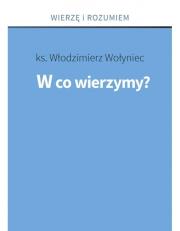 WIERZĘ I ROZUMIEM

ks. Włodzimierz Wołyniec

W co wierzymy?